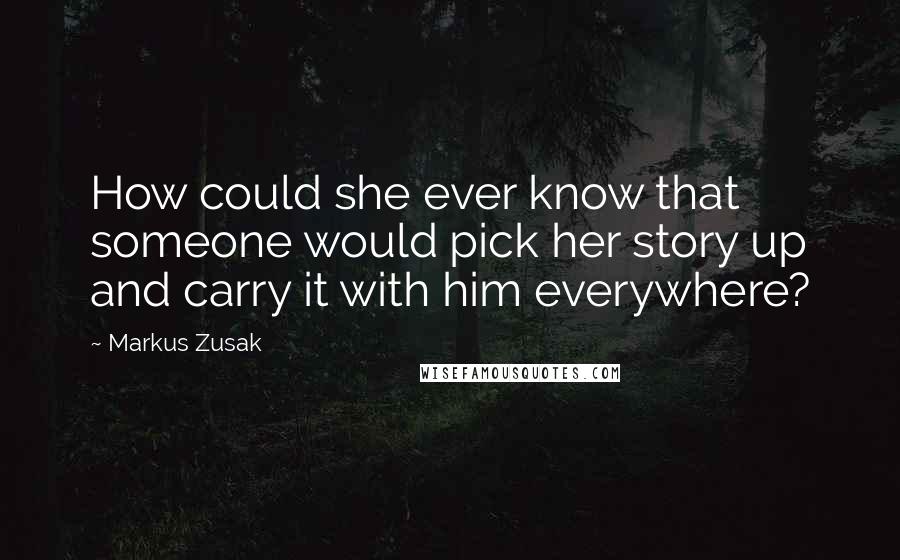 How could she ever know that someone would pick her story up and carry it with him everywhere?

~ Markus Zusak

WISEFAMOUSQUOTES.COM